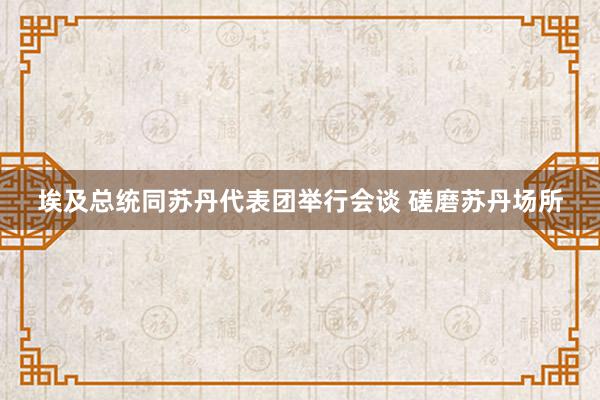 埃及总统同苏丹代表团举行会谈 磋磨苏丹场所